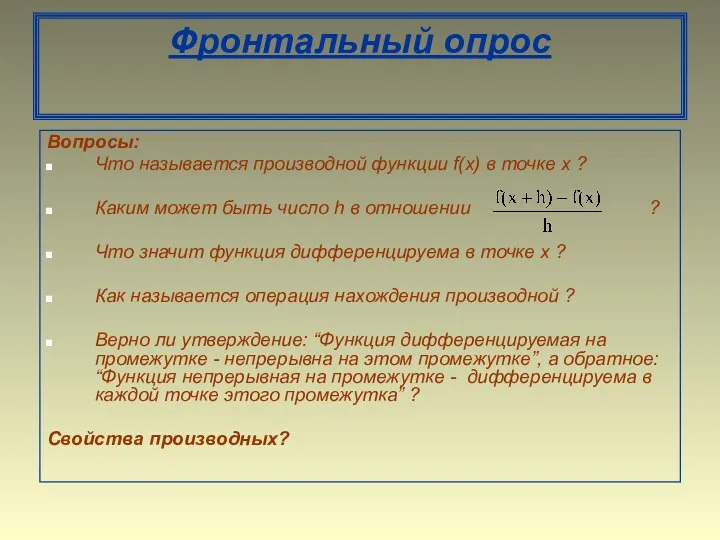 Фронтальный опрос

Вопросы:

Что называется производной функции f(x) в точке x ?

Каким может быть число h в отношении $\frac{f(x+h)-f(x)}{h}$ ?

Что значит функция дифференцируема в точке x ?

Как называется операция нахождения производной ?

Верно ли утверждение: “Функция дифференцируемая на промежутке - непрерывна на этом промежутке”, а обратное: “Функция непрерывная на промежутке - дифференцируема в каждой точке этого промежутка” ?

Свойства производных?